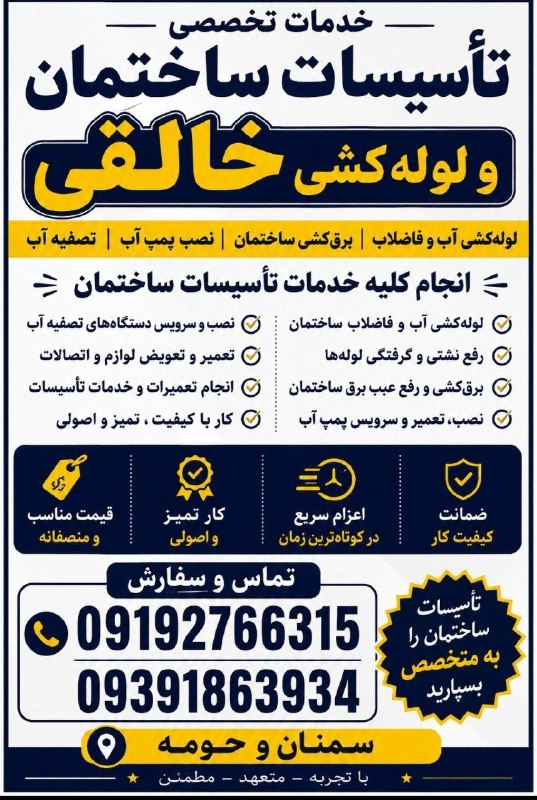 خدمات تخصصی
تأسیسات ساختمان
و لوله‌کشی خالقی

لوله‌کشی آب و فاضلاب | برق‌کشی ساختمان | نصب پمپ آب | تصفیه آب

انجام کلیه خدمات تأسیسات ساختمان

لوله‌کشی آب و فاضلاب ساختمان
رفع نشتی و گرفتگی لوله‌ها
برق‌کشی و رفع عیب برق ساختمان
نصب، تعمیر و سرویس پمپ آب

نصب و سرویس دستگاه‌های تصفیه آب
تعمیر و تعویض لوازم و اتصالات
انجام تعمیرات و خدمات تأسیسات
کار با کیفیت ، تمیز و اصولی

ضمانت
کیفیت کار

اعزام سریع
در کوتاه‌ترین زمان

کار تمیز
و اصولی

قیمت مناسب
و منصفانه

تماس و سفارش
09192766315
09391863934

تأسیسات ساختمان را به متخصص بسپارید

سمنان و حومه

با تجربه - متعهد - مطمئن